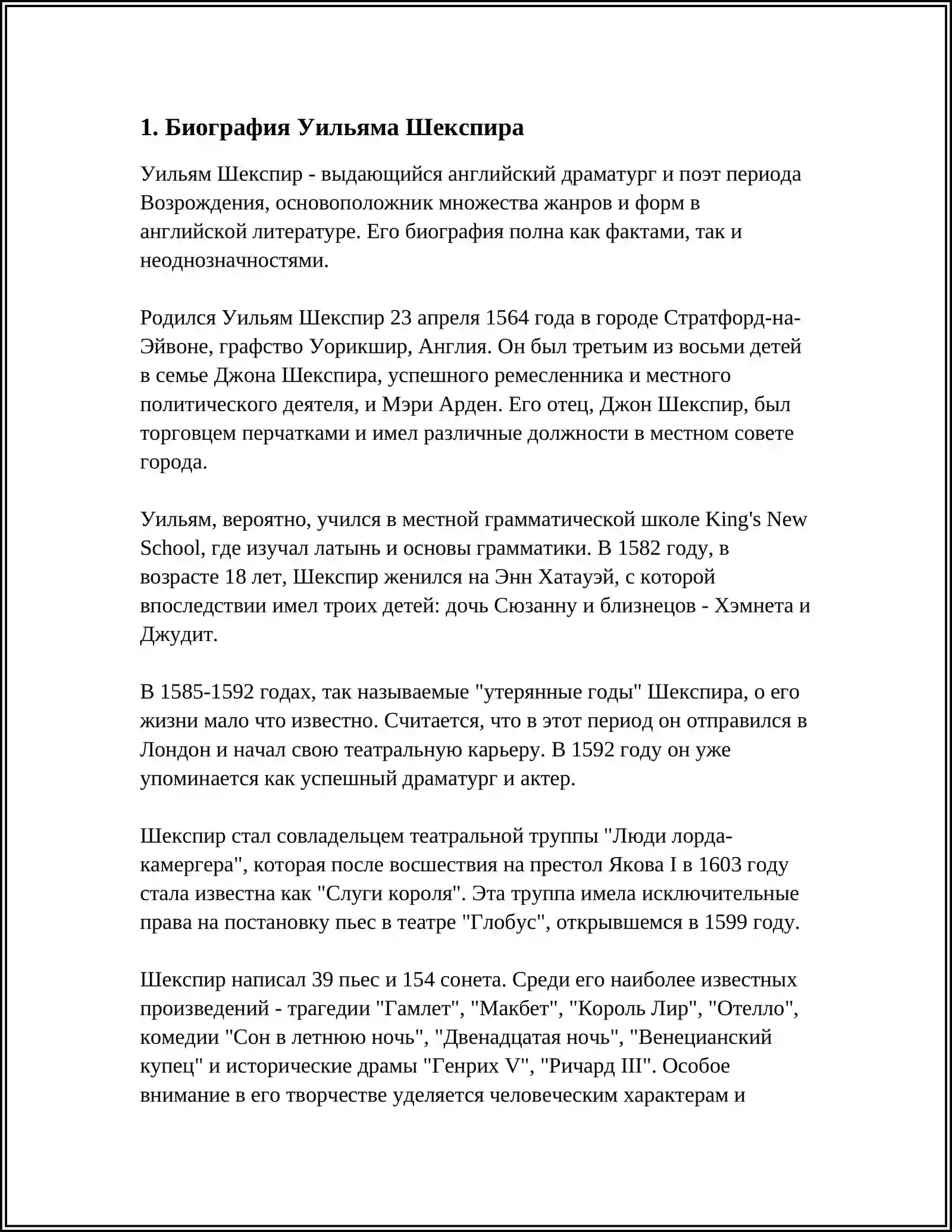 1. Биография Уильяма Шекспира

Уильям Шекспир - выдающийся английский драматург и поэт периода Возрождения, основоположник множества жанров и форм в английской литературе. Его биография полна как фактами, так и неоднозначностями.

Родился Уильям Шекспир 23 апреля 1564 года в городе Стратфорд-на-Эйвоне, графство Уорикшир, Англия. Он был третьим из восьми детей в семье Джона Шекспира, успешного ремесленника и местного политического деятеля, и Мэри Арден. Его отец, Джон Шекспир, был торговцем перчатками и имел различные должности в местном совете города.

Уильям, вероятно, учился в местной грамматической школе King's New School, где изучал латынь и основы грамматики. В 1582 году, в возрасте 18 лет, Шекспир женился на Энн Хатауэй, с которой впоследствии имел троих детей: дочь Сюзанну и близнецов - Хэмнета и Джудит.

В 1585-1592 годах, так называемые "утерянные годы" Шекспира, о его жизни мало что известно. Считается, что в этот период он отправился в Лондон и начал свою театральную карьеру. В 1592 году он уже упоминается как успешный драматург и актер.

Шекспир стал совладельцем театральной труппы "Люди лорда-камергера", которая после восшествия на престол Якова I в 1603 году стала известна как "Слуги короля". Эта труппа имела исключительные права на постановку пьес в театре "Глобус", открывшемся в 1599 году.

Шекспир написал 39 пьес и 154 сонета. Среди его наиболее известных произведений - трагедии "Гамлет", "Макбет", "Король Лир", "Отелло", комедии "Сон в летнюю ночь", "Двенадцатая ночь", "Венецианский купец" и исторические драмы "Генрих V", "Ричард III". Особое внимание в его творчестве уделяется человеческим характерам и